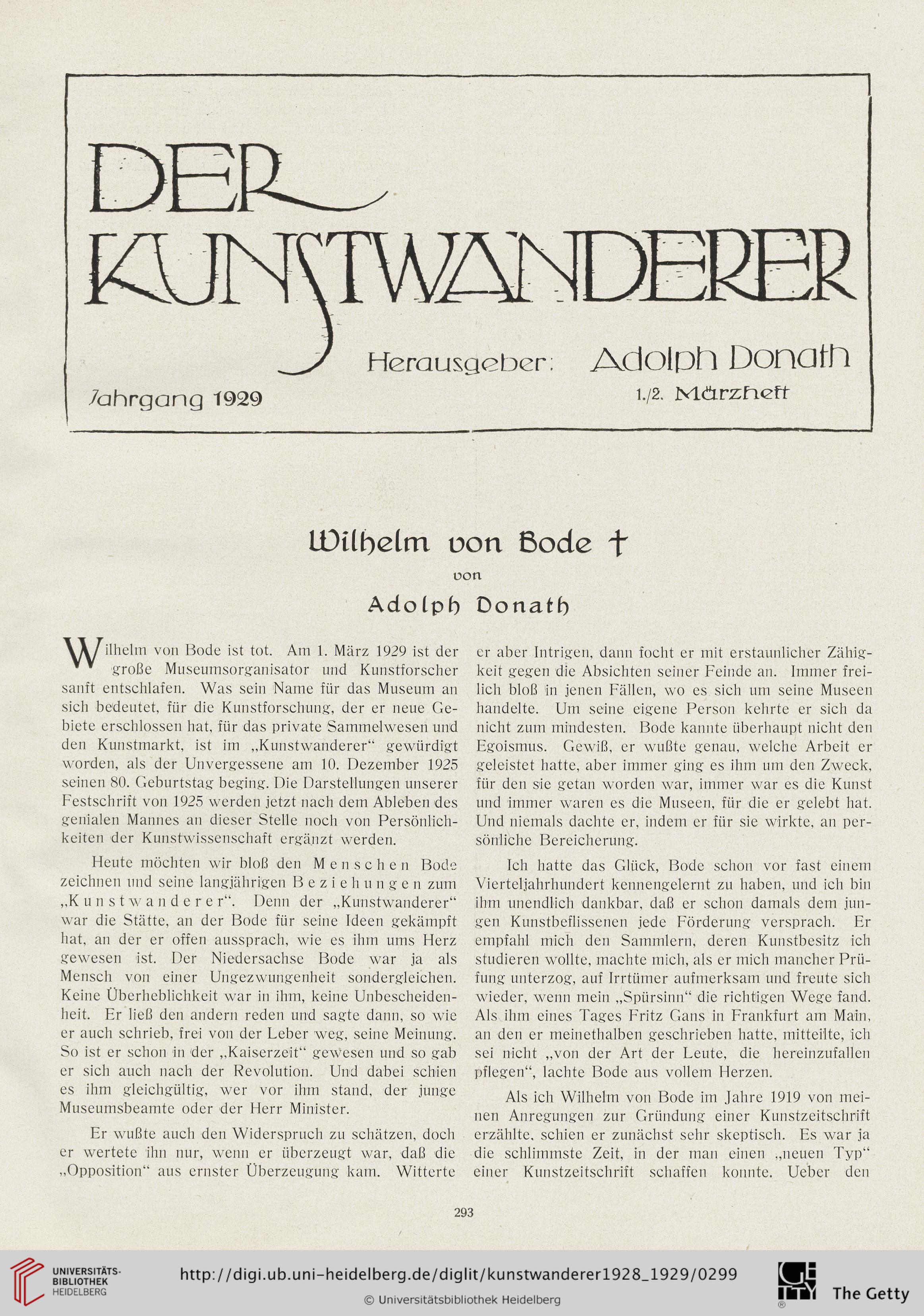 DER KUNSTWANDERER

Herausgeber: Adolph Donath

Jahrgang 1929

1./2. Märzheft

Wilhelm von Bode †

von

Adolph Donath

Wilhelm von Bode ist tot. Am 1. März 1929 ist der große Museumsorganisator und Kunstforscher sanft entschlafen. Was sein Name für das Museum an sich bedeutet, für die Kunstforschung, der er neue Gebiete erschlossen hat, für das private Sammelwesen und den Kunstmarkt, ist im „Kunstwanderer“ gewürdigt worden, als der Unvergessene am 10. Dezember 1925 seinen 80. Geburtstag beging. Die Darstellungen unserer Festschrift von 1925 werden jetzt nach dem Ableben des genialen Mannes an dieser Stelle noch von Persönlichkeiten der Kunstwissenschaft ergänzt werden.

Heute möchten wir bloß den Menschen Bode zeichnen und seine langjährigen Beziehungen zum „Kunstwanderer“. Denn der „Kunstwanderer“ war die Stätte, an der Bode für seine Ideen gekämpft hat, an der er offen aussprach, wie es ihm ums Herz gewesen ist. Der Niedersachse Bode war ja als Mensch von einer Ungezwungenheit sondergleichen. Keine Überheblichkeit war in ihm, keine Unbescheidenheit. Er ließ den andern reden und sagte dann, so wie er auch schrieb, frei von der Leber weg, seine Meinung. So ist er schon in der „Kaiserzeit“ gewesen und so gab er sich auch nach der Revolution. Und dabei schien es ihm gleichgültig, wer vor ihm stand, der junge Museumsbeamte oder der Herr Minister.

Er wußte auch den Widerspruch zu schätzen, doch er wertete ihn nur, wenn er überzeugt war, daß die „Opposition“ aus ernster Überzeugung kam. Witterte er aber Intrigen, dann focht er mit erstaunlicher Zähigkeit gegen die Absichten seiner Feinde an. Immer freilich bloß in jenen Fällen, wo es sich um seine Museen handelte. Um seine eigene Person kehrte er sich da nicht zum mindesten. Bode kannte überhaupt nicht den Egoismus. Gewiß, er wußte genau, welche Arbeit er geleistet hatte, aber immer ging es ihm um den Zweck, für den sie getan worden war, immer war es die Kunst und immer waren es die Museen, für die er gelebt hat. Und niemals dachte er, indem er für sie wirkte, an persönliche Bereicherung.

Ich hatte das Glück, Bode schon vor fast einem Vierteljahrhundert kennengelernt zu haben, und ich bin ihm unendlich dankbar, daß er schon damals dem jungen Kunstbeflissenen jede Förderung versprach. Er empfahl mich den Sammlern, deren Kunstbesitz ich studieren wollte, machte mich, als er mich mancher Prüfung unterzog, auf Irrtümer aufmerksam und freute sich wieder, wenn mein „Spürsinn“ die richtigen Wege fand. Als ihm eines Tages Fritz Gans in Frankfurt am Main, an den er meinethalben geschrieben hatte, mitteilte, ich sei nicht „von der Art der Leute, die hereinzufallen pflegen“, lachte Bode aus vollem Herzen.

Als ich Wilhelm von Bode im Jahre 1919 von meinen Anregungen zur Gründung einer Kunstzeitschrift erzählte, schien er zunächst sehr skeptisch. Es war ja die schlimmste Zeit, in der man einen „neuen Typ“ einer Kunstzeitschrift schaffen konnte. Ueber den

293

UNIVERSITÄTS-BIBLIOTHEK HEIDELBERG

http://digi.ub.uni-heidelberg.de/diglit/kunstwanderer1928_1929/0299

© Universitätsbibliothek Heidelberg

The Getty